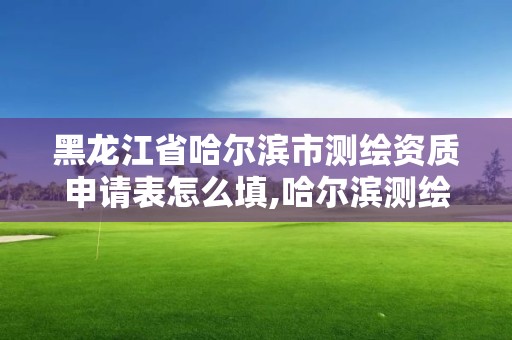 黑龙江省哈尔滨市测绘资质申请表怎么填,哈尔滨测绘